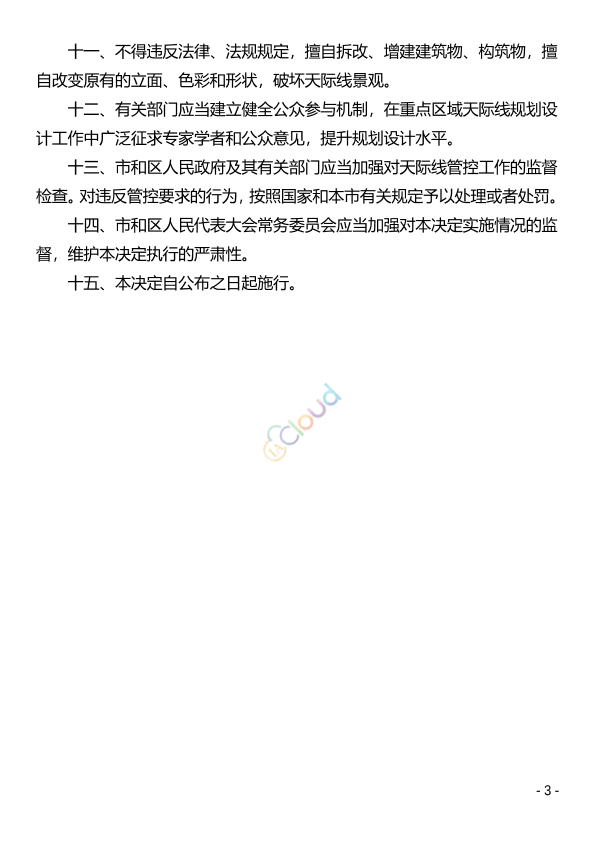 十一、不得违反法律、法规规定，擅自拆改、增建建筑物、构筑物，擅自改变原有的立面、色彩和形状，破坏天际线景观。

十二、有关部门应当建立健全公众参与机制，在重点区域天际线规划设计工作中广泛征求专家学者和公众意见，提升规划设计水平。

十三、市和区人民政府及其有关部门应当加强对天际线管控工作的监督检查。对违反管控要求的行为，按照国家和本市有关规定予以处理或者处罚。

十四、市和区人民代表大会常务委员会应当加强对本决定实施情况的监督，维护本决定执行的严肃性。

十五、本决定自公布之日起施行。

cloud

- 3 -